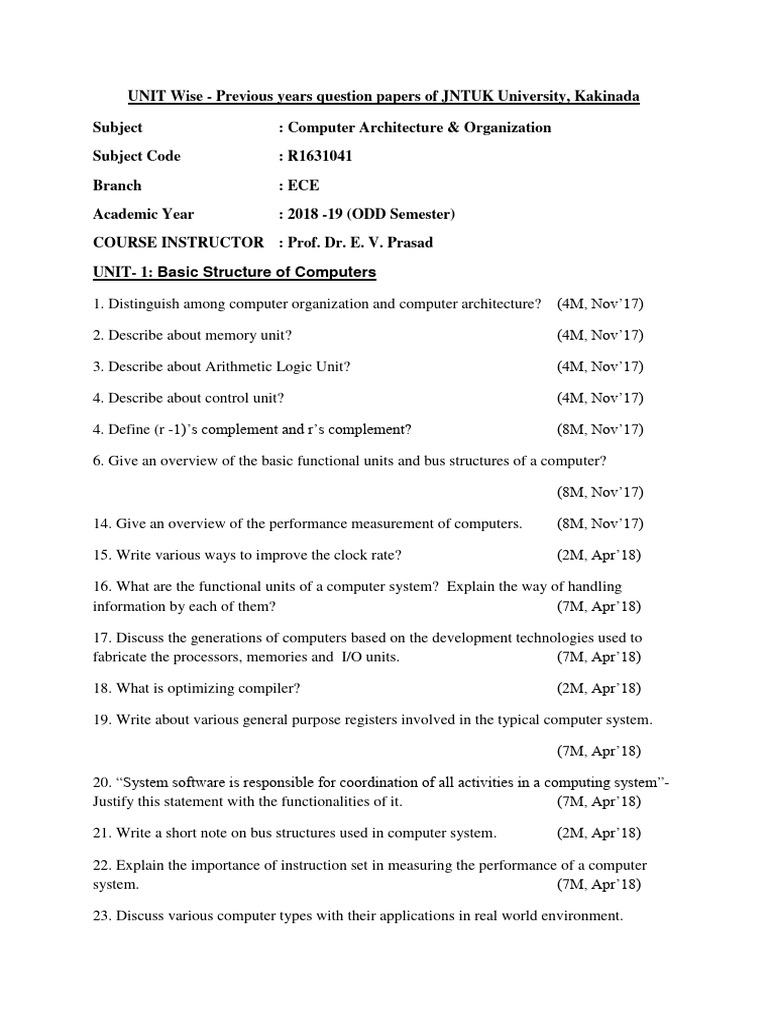 UNIT Wise - Previous years question papers of JNTUK University, Kakinada

Subject : Computer Architecture & Organization

Subject Code : R1631041

Branch : ECE

Academic Year : 2018 -19 (ODD Semester)

COURSE INSTRUCTOR : Prof. Dr. E. V. Prasad

UNIT- 1: Basic Structure of Computers

1. Distinguish among computer organization and computer architecture? (4M, Nov'17)

2. Describe about memory unit? (4M, Nov'17)

3. Describe about Arithmetic Logic Unit? (4M, Nov'17)

4. Describe about control unit? (4M, Nov'17)

4. Define (r -1)'s complement and r's complement? (8M, Nov'17)

6. Give an overview of the basic functional units and bus structures of a computer?

(8M, Nov'17)

14. Give an overview of the performance measurement of computers. (8M, Nov'17)

15. Write various ways to improve the clock rate? (2M, Apr'18)

16. What are the functional units of a computer system? Explain the way of handling information by each of them? (7M, Apr'18)

17. Discuss the generations of computers based on the development technologies used to fabricate the processors, memories and I/O units. (7M, Apr'18)

18. What is optimizing compiler? (2M, Apr'18)

19. Write about various general purpose registers involved in the typical computer system.

(7M, Apr'18)

20. "System software is responsible for coordination of all activities in a computing system"- Justify this statement with the functionalities of it. (7M, Apr'18)

21. Write a short note on bus structures used in computer system. (2M, Apr'18)

22. Explain the importance of instruction set in measuring the performance of a computer system. (7M, Apr'18)

23. Discuss various computer types with their applications in real world environment.